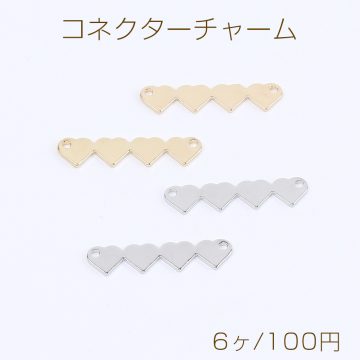 コネクターチャーム

6ヶ/100円